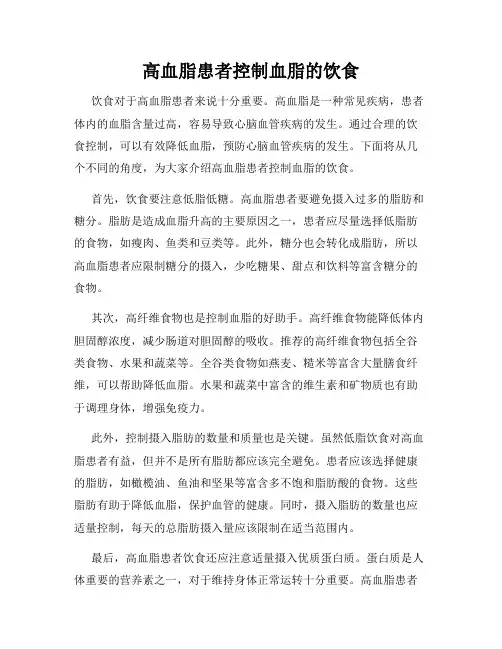 高血脂患者控制血脂的饮食

饮食对于高血脂患者来说十分重要。高血脂是一种常见疾病，患者体内的血脂含量过高，容易导致心脑血管疾病的发生。通过合理的饮食控制，可以有效降低血脂，预防心脑血管疾病的发生。下面将从几个不同的角度，为大家介绍高血脂患者控制血脂的饮食。

首先，饮食要注意低脂低糖。高血脂患者要避免摄入过多的脂肪和糖分。脂肪是造成血脂升高的主要原因之一，患者应尽量选择低脂肪的食物，如瘦肉、鱼类和豆类等。此外，糖分也会转化成脂肪，所以高血脂患者应限制糖分的摄入，少吃糖果、甜点和饮料等富含糖分的食物。

其次，高纤维食物也是控制血脂的好助手。高纤维食物能降低体内胆固醇浓度，减少肠道对胆固醇的吸收。推荐的高纤维食物包括全谷类食物、水果和蔬菜等。全谷类食物如燕麦、糙米等富含大量膳食纤维，可以帮助降低血脂。水果和蔬菜中富含的维生素和矿物质也有助于调理身体，增强免疫力。

此外，控制摄入脂肪的数量和质量也是关键。虽然低脂饮食对高血脂患者有益，但并不是所有脂肪都应该完全避免。患者应该选择健康的脂肪，如橄榄油、鱼油和坚果等富含多不饱和脂肪酸的食物。这些脂肪有助于降低血脂，保护血管的健康。同时，摄入脂肪的数量也应适量控制，每天的总脂肪摄入量应该限制在适当范围内。

最后，高血脂患者饮食还应注意适量摄入优质蛋白质。蛋白质是人体重要的营养素之一，对于维持身体正常运转十分重要。高血脂患者